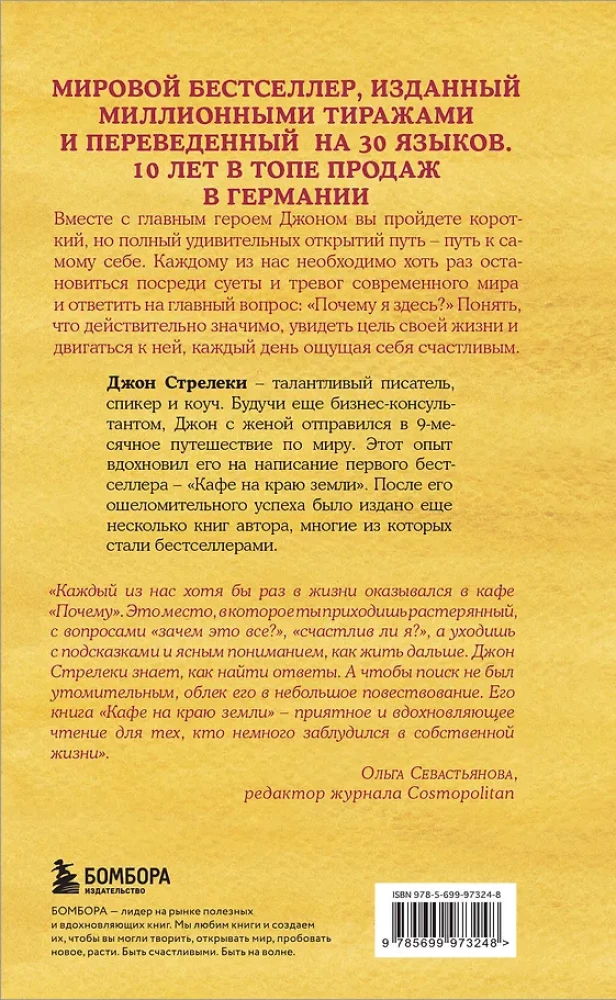 МИРОВОЙ БЕСТСЕЛЛЕР, ИЗДАННЫЙ МИЛЛИОННЫМИ ТИРАЖАМИ И ПЕРЕВЕДЕННЫЙ НА 30 ЯЗЫКОВ. 10 ЛЕТ В ТОПЕ ПРОДАЖ В ГЕРМАНИИ

Вместе с главным героем Джоном вы пройдете короткий, но полный удивительных открытий путь – путь к самому себе. Каждому из нас необходимо хоть раз остановиться посреди суеты и тревог современного мира и ответить на главный вопрос: «Почему я здесь?» Понять, что действительно значимо, увидеть цель своей жизни и двигаться к ней, каждый день ощущая себя счастливым.

Джон Стрелеки – талантливый писатель, спикер и коуч. Будучи еще бизнес-консультантом, Джон с женой отправился в 9-месячное путешествие по миру. Этот опыт вдохновил его на написание первого бестселлера – «Кафе на краю земли». После его ошеломительного успеха было издано еще несколько книг автора, многие из которых стали бестселлерами.

«Каждый из нас хотя бы раз в жизни оказывался в кафе «Почему». Это место, в которое ты приходишь растерянный, с вопросами «зачем это все?», «счастлив ли я?», а уходишь с подсказками и ясным пониманием, как жить дальше. Джон Стрелеки знает, как найти ответы. А чтобы поиск не был утомительным, облек его в небольшое повествование. Его книга «Кафе на краю земли» – приятное и вдохновляющее чтение для тех, кто немного заблудился в собственной жизни».

Ольга Севастьянова,
редактор журнала Cosmopolitan

БОМБОРА
ИЗДАТЕЛЬСТВО

БОМБОРА – лидер на рынке полезных и вдохновляющих книг. Мы любим книги и создаем их, чтобы вы могли творить, открывать мир, пробовать новое, расти. Быть счастливыми. Быть на волне.

ISBN 978-5-699-97324-8

9 785699 973248 >